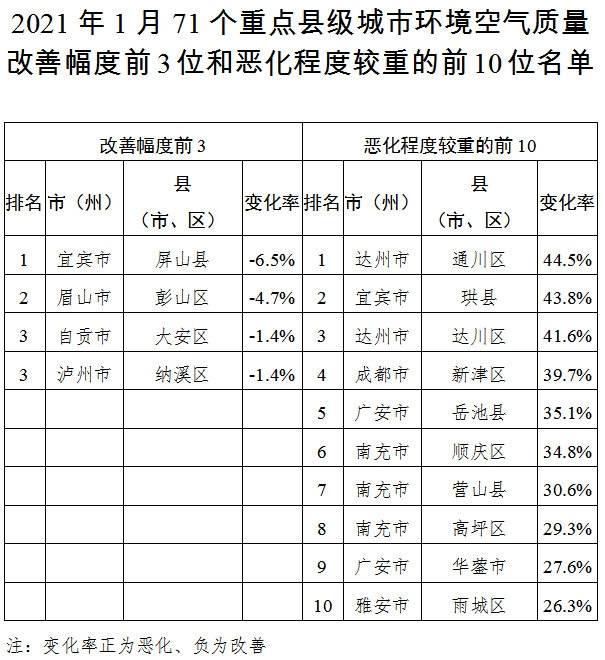 2021 年 1 月 71 个重点县级城市环境空气质量改善幅度前 3 位和恶化程度较重的前 10 位名单

| 改善幅度前 3 | | | | 恶化程度较重的前 10 | | | |
|---|---|---|---|---|---|---|---|
| 排名 | 市（州） | 县（市、区） | 变化率 | 排名 | 市（州） | 县（市、区） | 变化率 |
| 1 | 宜宾市 | 屏山县 | -6.5% | 1 | 达州市 | 通川区 | 44.5% |
| 2 | 眉山市 | 彭山区 | -4.7% | 2 | 宜宾市 | 珙县 | 43.8% |
| 3 | 自贡市 | 大安区 | -1.4% | 3 | 达州市 | 达川区 | 41.6% |
| 3 | 泸州市 | 纳溪区 | -1.4% | 4 | 成都市 | 新津区 | 39.7% |
| | | | | 5 | 广安市 | 岳池县 | 35.1% |
| | | | | 6 | 南充市 | 顺庆区 | 34.8% |
| | | | | 7 | 南充市 | 营山县 | 30.6% |
| | | | | 8 | 南充市 | 高坪区 | 29.3% |
| | | | | 9 | 广安市 | 华蓥市 | 27.6% |
| | | | | 10 | 雅安市 | 雨城区 | 26.3% |

注：变化率正为恶化、负为改善